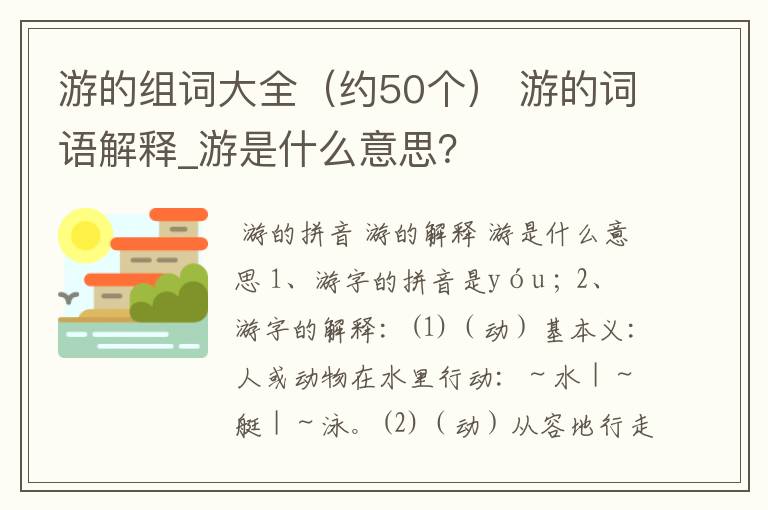 游的组词大全（约50个） 游的词语解释_游是什么意思?

游的拼音 游的解释 游是什么意思 1、游字的拼音是yóu；2、游字的解释：(1)（动）基本义：人或动物在水里行动：～水｜～艇｜～泳。(2)（动）从容地行走